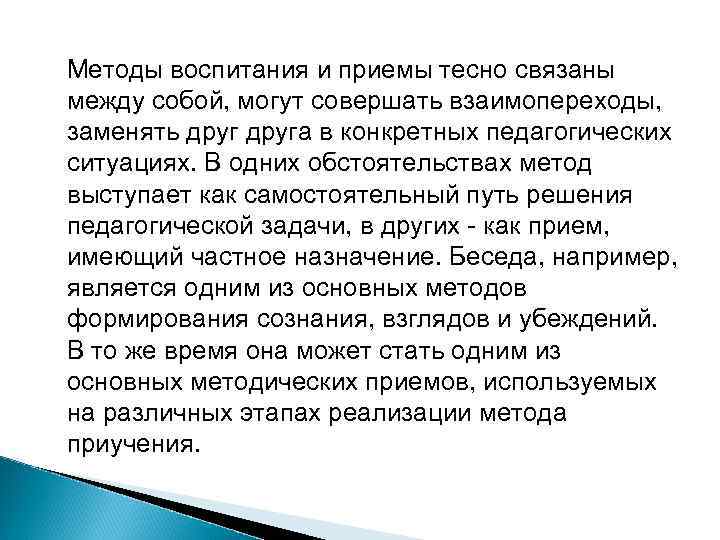 Методы воспитания и приемы тесно связаны между собой, могут совершать взаимопереходы, заменять друг друга в конкретных педагогических ситуациях. В одних обстоятельствах метод выступает как самостоятельный путь решения педагогической задачи, в других - как прием, имеющий частное назначение. Беседа, например, является одним из основных методов формирования сознания, взглядов и убеждений. В то же время она может стать одним из основных методических приемов, используемых на различных этапах реализации метода приучения.